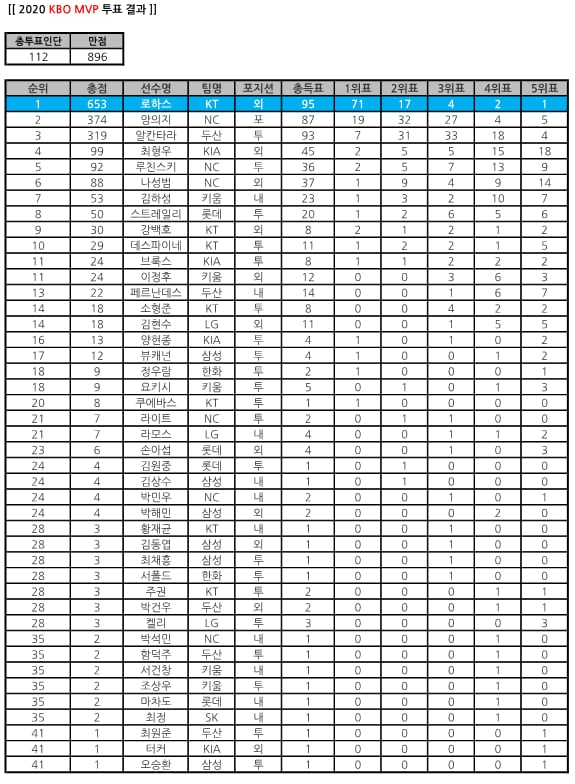 [[ 2020 KBO MVP 투표 결과 ]]

| 총투표인단 | 만점 |
|---|---|
| 112 | 896 |

| 순위 | 총점 | 선수명 | 팀명 | 포지션 | 총득표 | 1위표 | 2위표 | 3위표 | 4위표 | 5위표 |
|---|---|---|---|---|---|---|---|---|---|---|
| 1 | 653 | 로하스 | KT | 외 | 95 | 71 | 17 | 4 | 2 | 1 |
| 2 | 374 | 양의지 | NC | 포 | 87 | 19 | 32 | 27 | 4 | 5 |
| 3 | 319 | 알칸타라 | 두산 | 투 | 93 | 7 | 31 | 33 | 18 | 4 |
| 4 | 99 | 최형우 | KIA | 외 | 45 | 2 | 5 | 5 | 15 | 18 |
| 5 | 92 | 루친스키 | NC | 투 | 36 | 2 | 5 | 7 | 13 | 9 |
| 6 | 88 | 나성범 | NC | 외 | 37 | 1 | 9 | 4 | 9 | 14 |
| 7 | 53 | 김하성 | 키움 | 내 | 23 | 1 | 3 | 2 | 10 | 7 |
| 8 | 50 | 스트레일리 | 롯데 | 투 | 20 | 1 | 2 | 6 | 5 | 6 |
| 9 | 30 | 강백호 | KT | 외 | 8 | 2 | 1 | 2 | 1 | 2 |
| 10 | 29 | 데스파이네 | KT | 투 | 11 | 1 | 2 | 2 | 1 | 5 |
| 11 | 24 | 브룩스 | KIA | 투 | 8 | 1 | 1 | 2 | 2 | 2 |
| 11 | 24 | 이정후 | 키움 | 외 | 12 | 0 | 0 | 3 | 6 | 3 |
| 13 | 22 | 페르난데스 | 두산 | 내 | 14 | 0 | 0 | 1 | 6 | 7 |
| 14 | 18 | 소형준 | KT | 투 | 8 | 0 | 0 | 4 | 2 | 2 |
| 14 | 18 | 김현수 | LG | 외 | 11 | 0 | 0 | 1 | 5 | 5 |
| 16 | 13 | 양현종 | KIA | 투 | 4 | 1 | 0 | 1 | 0 | 2 |
| 17 | 12 | 뷰캐넌 | 삼성 | 투 | 4 | 1 | 0 | 0 | 1 | 2 |
| 18 | 9 | 정우람 | 한화 | 투 | 2 | 1 | 0 | 0 | 0 | 1 |
| 18 | 9 | 요키시 | 키움 | 투 | 5 | 0 | 1 | 0 | 1 | 3 |
| 20 | 8 | 쿠에바스 | KT | 투 | 1 | 1 | 0 | 0 | 0 | 0 |
| 21 | 7 | 라이트 | NC | 투 | 2 | 0 | 1 | 1 | 0 | 0 |
| 21 | 7 | 라모스 | LG | 내 | 4 | 0 | 0 | 1 | 1 | 2 |
| 23 | 6 | 손아섭 | 롯데 | 외 | 4 | 0 | 0 | 1 | 0 | 3 |
| 24 | 4 | 김원중 | 롯데 | 투 | 1 | 0 | 1 | 0 | 0 | 0 |
| 24 | 4 | 김상수 | 삼성 | 내 | 1 | 0 | 1 | 0 | 0 | 0 |
| 24 | 4 | 박민우 | NC | 내 | 2 | 0 | 0 | 1 | 0 | 1 |
| 24 | 4 | 박해민 | 삼성 | 외 | 2 | 0 | 0 | 0 | 2 | 0 |
| 28 | 3 | 황재균 | KT | 내 | 1 | 0 | 0 | 1 | 0 | 0 |
| 28 | 3 | 김동엽 | 삼성 | 외 | 1 | 0 | 0 | 1 | 0 | 0 |
| 28 | 3 | 최채흥 | 삼성 | 투 | 1 | 0 | 0 | 1 | 0 | 0 |
| 28 | 3 | 서폴드 | 한화 | 투 | 1 | 0 | 0 | 1 | 0 | 0 |
| 28 | 3 | 주권 | KT | 투 | 2 | 0 | 0 | 0 | 1 | 1 |
| 28 | 3 | 박건우 | 두산 | 외 | 2 | 0 | 0 | 0 | 1 | 1 |
| 28 | 3 | 켈리 | LG | 투 | 3 | 0 | 0 | 0 | 0 | 3 |
| 35 | 2 | 박석민 | NC | 내 | 1 | 0 | 0 | 0 | 1 | 0 |
| 35 | 2 | 함덕주 | 두산 | 투 | 1 | 0 | 0 | 0 | 1 | 0 |
| 35 | 2 | 서건창 | 키움 | 내 | 1 | 0 | 0 | 0 | 1 | 0 |
| 35 | 2 | 조상우 | 키움 | 투 | 1 | 0 | 0 | 0 | 1 | 0 |
| 35 | 2 | 마차도 | 롯데 | 내 | 1 | 0 | 0 | 0 | 1 | 0 |
| 35 | 2 | 최정 | SK | 내 | 1 | 0 | 0 | 0 | 1 | 0 |
| 41 | 1 | 최원준 | 두산 | 투 | 1 | 0 | 0 | 0 | 0 | 1 |
| 41 | 1 | 터커 | KIA | 외 | 1 | 0 | 0 | 0 | 0 | 1 |
| 41 | 1 | 오승환 | 삼성 | 투 | 1 | 0 | 0 | 0 | 0 | 1 |